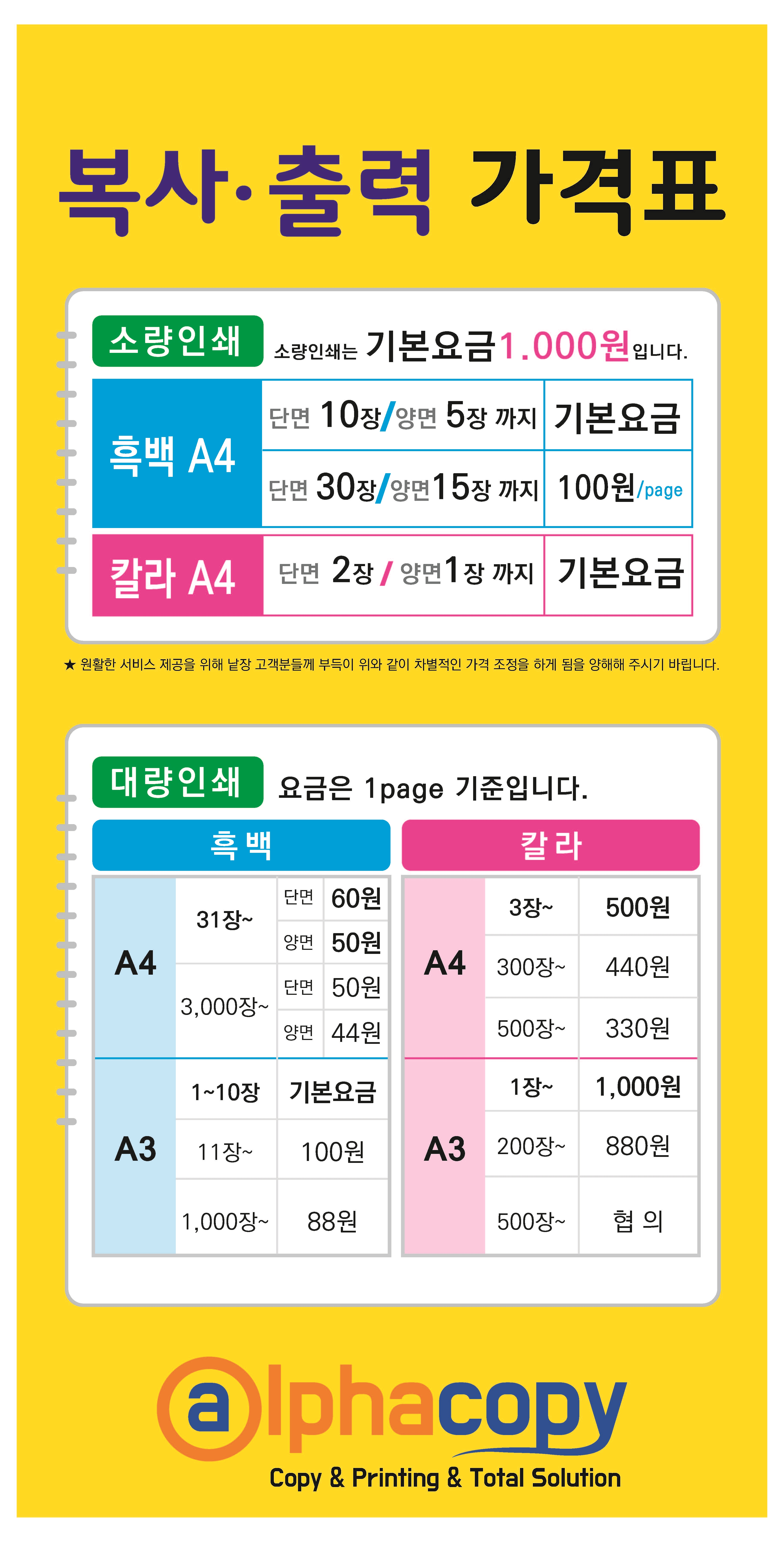 복사·출력 가격표

소량인쇄 소량인쇄는 기본요금1.000원입니다.

| 흑백 A4 | 단면 10장/양면 5장 까지 | 기본요금 |
|---|---|---|
| | 단면 30장/양면15장 까지 | 100원/page |
| 칼라 A4 | 단면 2장 / 양면1장 까지 | 기본요금 |

★ 원활한 서비스 제공을 위해 낱장 고객분들께 부득이 위와 같이 차별적인 가격 조정을 하게 됨을 양해해 주시기 바랍니다.

대량인쇄 요금은 1page 기준입니다.

흑백

| A4 | 31장~ | 단면 | 60원 |
|---|---|---|---|
| | | 양면 | 50원 |
| | 3,000장~ | 단면 | 50원 |
| | | 양면 | 44원 |
| A3 | 1~10장 | 기본요금 | |
| | 11장~ | 100원 | |
| | 1,000장~ | 88원 | |

칼라

| A4 | 3장~ | 500원 |
|---|---|---|
| | 300장~ | 440원 |
| | 500장~ | 330원 |
| A3 | 1장~ | 1,000원 |
| | 200장~ | 880원 |
| | 500장~ | 협 의 |

alphacopy
Copy & Printing & Total Solution